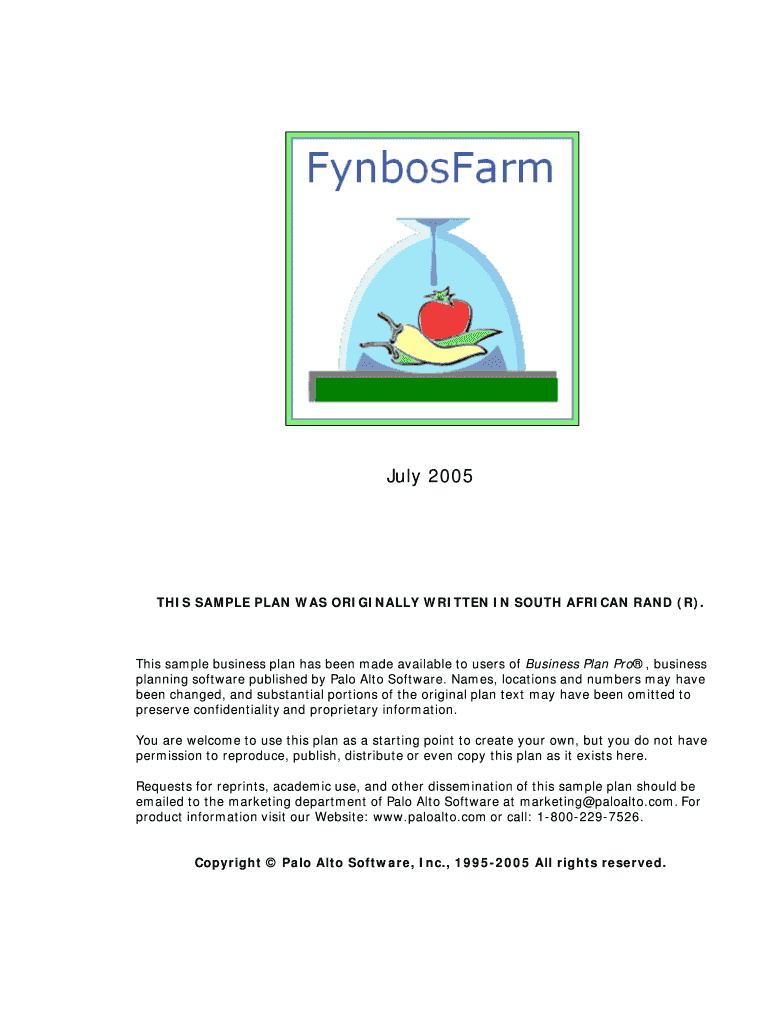 FynbosFarm

July 2005

THIS SAMPLE PLAN WAS ORIGINALLY WRITTEN IN SOUTH AFRICAN RAND (R).

This sample business plan has been made available to users of Business Plan Pro®, business planning software published by Palo Alto Software. Names, locations and numbers may have been changed, and substantial portions of the original plan text may have been omitted to preserve confidentiality and proprietary information.

You are welcome to use this plan as a starting point to create your own, but you do not have permission to reproduce, publish, distribute or even copy this plan as it exists here.

Requests for reprints, academic use, and other dissemination of this sample plan should be emailed to the marketing department of Palo Alto Software at marketing@paloalto.com. For product information visit our Website: www.paloalto.com or call: 1-800-229-7526.

Copyright © Palo Alto Software, Inc., 1995-2005 All rights reserved.